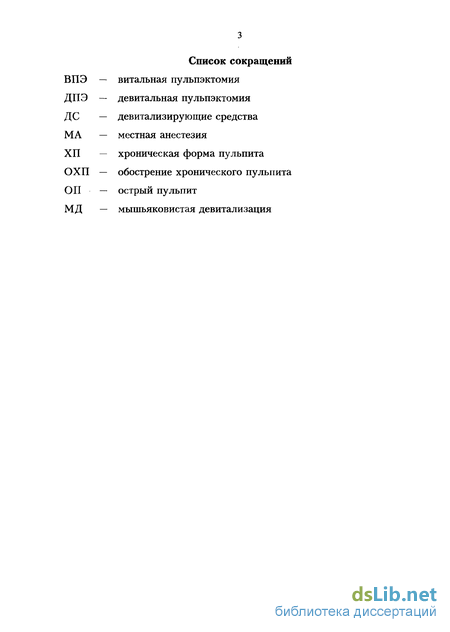 3

Список сокращений

ВПЭ — витальная пульпэктомия

ДПЭ — девитальная пульпэктомия

ДС — девитализирующие средства

МА — местная анестезия

ХП — хроническая форма пульпита

ОХП — обострение хронического пульпита

ОП — острый пульпит

МД — мышьяковистая девитализация

dsLib.net
библиотека диссертаций